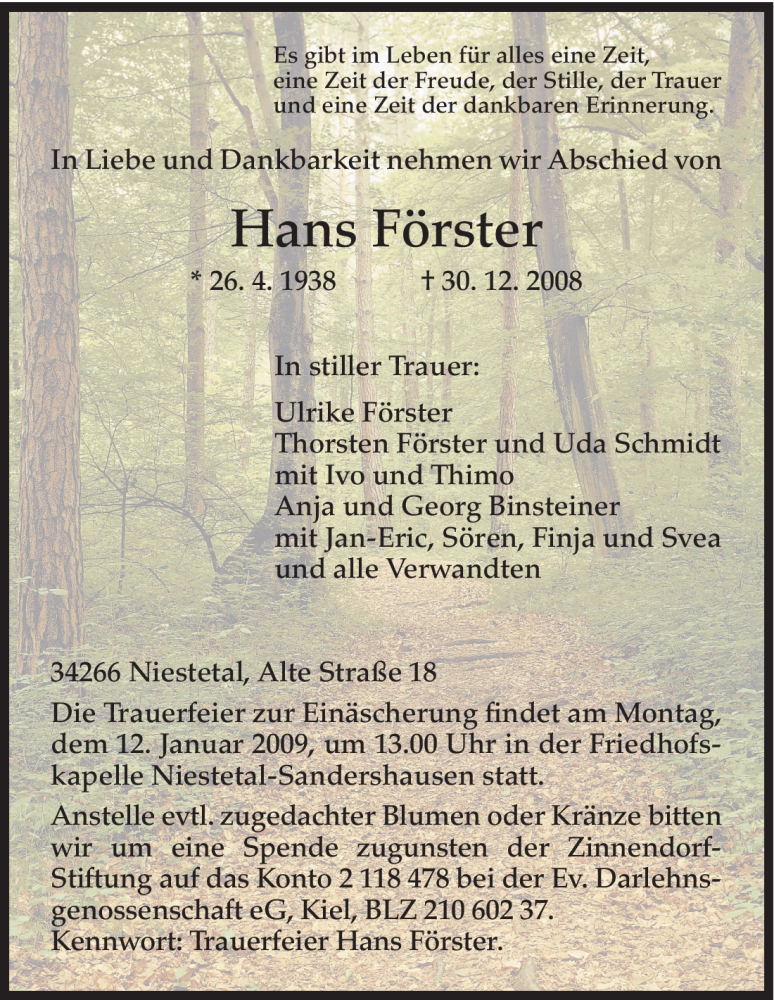 Es gibt im Leben für alles eine Zeit,
eine Zeit der Freude, der Stille, der Trauer
und eine Zeit der dankbaren Erinnerung.

In Liebe und Dankbarkeit nehmen wir Abschied von

Hans Förster

* 26. 4. 1938 † 30. 12. 2008

In stiller Trauer:

Ulrike Förster
Thorsten Förster und Uda Schmidt
mit Ivo und Thimo
Anja und Georg Binsteiner
mit Jan-Eric, Sören, Finja und Svea
und alle Verwandten

34266 Niestetal, Alte Straße 18

Die Trauerfeier zur Einäscherung findet am Montag, dem 12. Januar 2009, um 13.00 Uhr in der Friedhofskapelle Niestetal-Sandershausen statt.

Anstelle evtl. zugedachter Blumen oder Kränze bitten wir um eine Spende zugunsten der Zinnendorf-Stiftung auf das Konto 2 118 478 bei der Ev. Darlehnsgenossenschaft eG, Kiel, BLZ 210 602 37.
Kennwort: Trauerfeier Hans Förster.